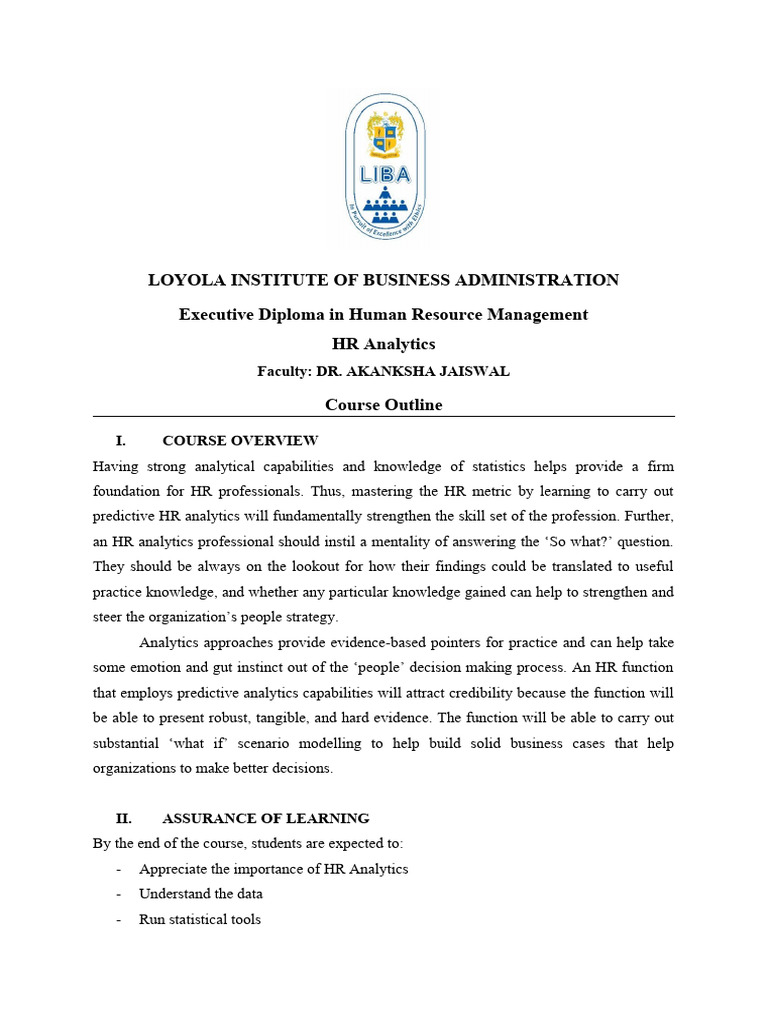 LIBA

In Pursuit of Excellence with Ethics

LOYOLA INSTITUTE OF BUSINESS ADMINISTRATION

Executive Diploma in Human Resource Management

HR Analytics

Faculty: DR. AKANKSHA JAISWAL

Course Outline

I. COURSE OVERVIEW

Having strong analytical capabilities and knowledge of statistics helps provide a firm foundation for HR professionals. Thus, mastering the HR metric by learning to carry out predictive HR analytics will fundamentally strengthen the skill set of the profession. Further, an HR analytics professional should instil a mentality of answering the 'So what?' question. They should be always on the lookout for how their findings could be translated to useful practice knowledge, and whether any particular knowledge gained can help to strengthen and steer the organization's people strategy.

Analytics approaches provide evidence-based pointers for practice and can help take some emotion and gut instinct out of the 'people' decision making process. An HR function that employs predictive analytics capabilities will attract credibility because the function will be able to present robust, tangible, and hard evidence. The function will be able to carry out substantial 'what if' scenario modelling to help build solid business cases that help organizations to make better decisions.

II. ASSURANCE OF LEARNING

By the end of the course, students are expected to:

- Appreciate the importance of HR Analytics
- Understand the data
- Run statistical tools